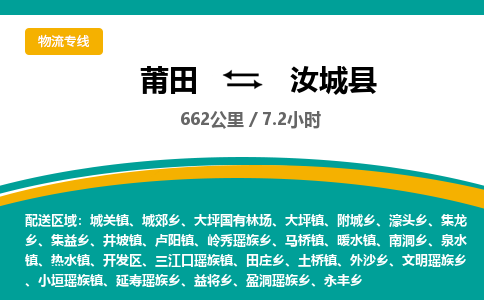 物流专线

莆田 汝城县

662公里 / 7.2小时

配送区域：城关镇、城郊乡、大坪国有林场、大坪镇、附城乡、濠头乡、集龙乡、集益乡、井坡镇、卢阳镇、岭秀瑶族乡、马桥镇、暖水镇、南洞乡、泉水镇、热水镇、开发区、三江口瑶族镇、田庄乡、土桥镇、外沙乡、文明瑶族乡、小垣瑶族镇、延寿瑶族乡、益将乡、盈洞瑶族乡、永丰乡